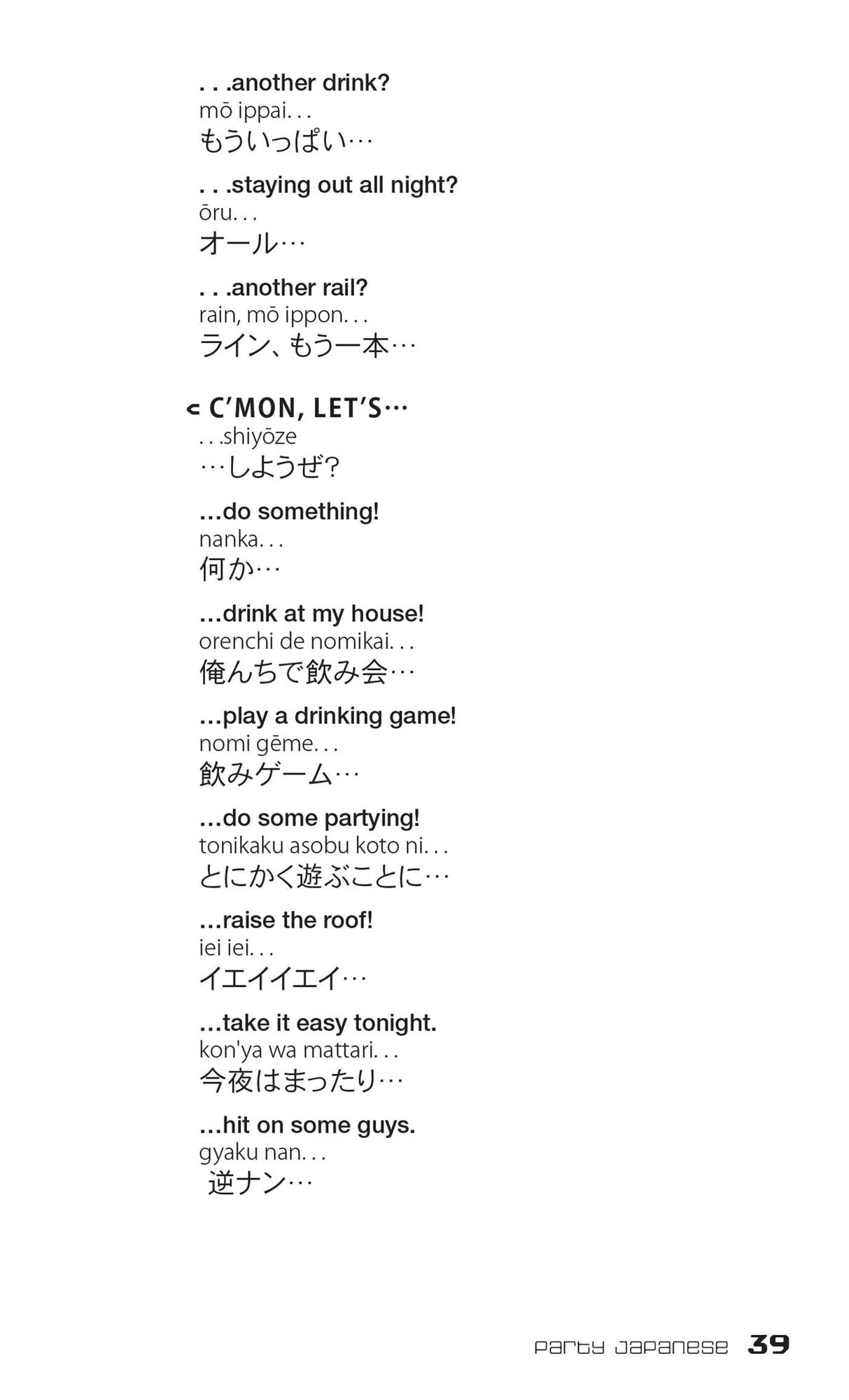 . . .another drink?
mō ippai. . .
もういっぱい…

. . .staying out all night?
ōru. . .
オール…

. . .another rail?
rain, mō ippon. . .
ライン、もう一本…

< C'MON, LET'S…
. . .shiyōze
…しようぜ?

…do something!
nanka. . .
何か…

…drink at my house!
orenchi de nomikai. . .
俺んちで飲み会…

…play a drinking game!
nomi gēme. . .
飲みゲーム…

…do some partying!
tonikaku asobu koto ni. . .
とにかく遊ぶことに…

…raise the roof!
iei iei. . .
イエイイエイ…

…take it easy tonight.
kon'ya wa mattari. . .
今夜はまったり…

…hit on some guys.
gyaku nan. . .
逆ナン…

Party Japanese 39